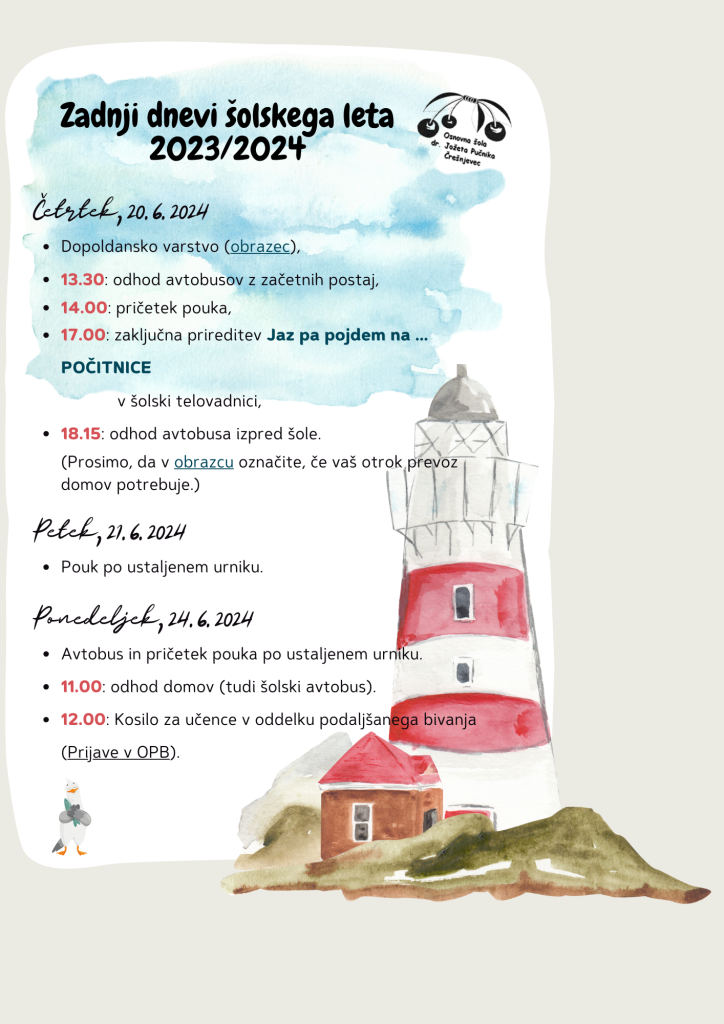 Zadnji dnevi šolskega leta 2023/2024

Osnovna šola dr. Jožeta Pučnika Črešnjevec

Četrtek, 20. 6. 2024

- Dopoldansko varstvo (obrazec),
- 13.30: odhod avtobusov z začetnih postaj,
- 14.00: pričetek pouka,
- 17.00: zaključna prireditev Jaz pa pojdem na ... POČITNICE v šolski telovadnici,
- 18.15: odhod avtobusa izpred šole. (Prosimo, da v obrazcu označite, če vaš otrok prevoz domov potrebuje.)

Petek, 21. 6. 2024

- Pouk po ustaljenem urniku.

Ponedeljek, 24. 6. 2024

- Avtobus in pričetek pouka po ustaljenem urniku.
- 11.00: odhod domov (tudi šolski avtobus).
- 12.00: Kosilo za učence v oddelku podaljšanega bivanja (Prijave v OPB).